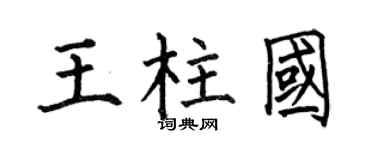 王柱國

词典网